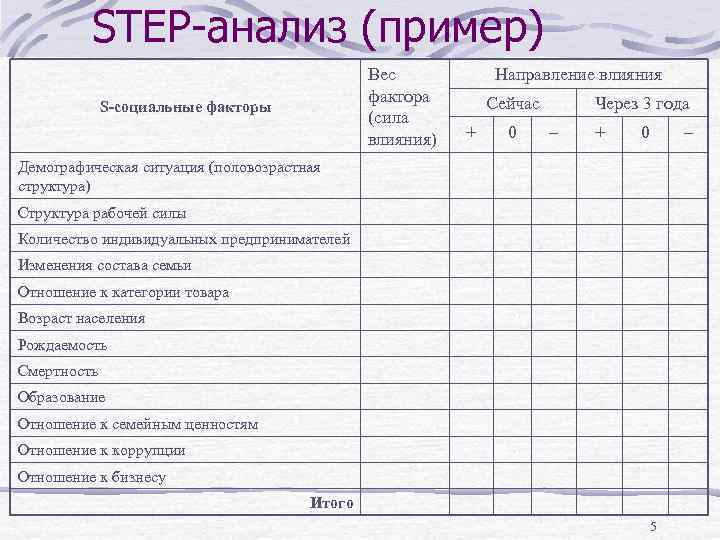 STEP-анализ (пример)

| S-социальные факторы | Вес фактора (сила влияния) | Направление влияния | | | | | |
|---|---|---|---|---|---|---|---|
| | | Сейчас | | | Через 3 года | | |
| | | + | 0 | – | + | 0 | – |
| Демографическая ситуация (половозрастная структура) | | | | | | | |
| Структура рабочей силы | | | | | | | |
| Количество индивидуальных предпринимателей | | | | | | | |
| Изменения состава семьи | | | | | | | |
| Отношение к категории товара | | | | | | | |
| Возраст населения | | | | | | | |
| Рождаемость | | | | | | | |
| Смертность | | | | | | | |
| Образование | | | | | | | |
| Отношение к семейным ценностям | | | | | | | |
| Отношение к коррупции | | | | | | | |
| Отношение к бизнесу | | | | | | | |
| Итого | | | | | | | |

5